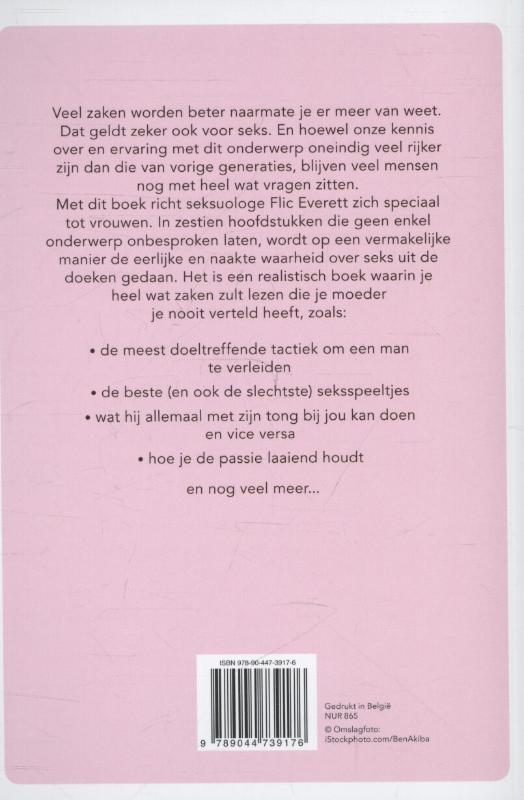 Veel zaken worden beter naarmate je er meer van weet. Dat geldt zeker ook voor seks. En hoewel onze kennis over en ervaring met dit onderwerp oneindig veel rijker zijn dan die van vorige generaties, blijven veel mensen nog met heel wat vragen zitten.
Met dit boek richt seksuologe Flic Everett zich speciaal tot vrouwen. In zestien hoofdstukken die geen enkel onderwerp onbesproken laten, wordt op een vermakelijke manier de eerlijke en naakte waarheid over seks uit de doeken gedaan. Het is een realistisch boek waarin je heel wat zaken zult lezen die je moeder je nooit verteld heeft, zoals:

• de meest doeltreffende tactiek om een man te verleiden

• de beste (en ook de slechtste) seksspeeltjes

• wat hij allemaal met zijn tong bij jou kan doen en vice versa

• hoe je de passie laaiend houdt

en nog veel meer...

ISBN 978-90-447-3917-6

9 789044 739176

Gedrukt in België
NUR 865
© Omslagfoto: iStockphoto.com/BenAkiba